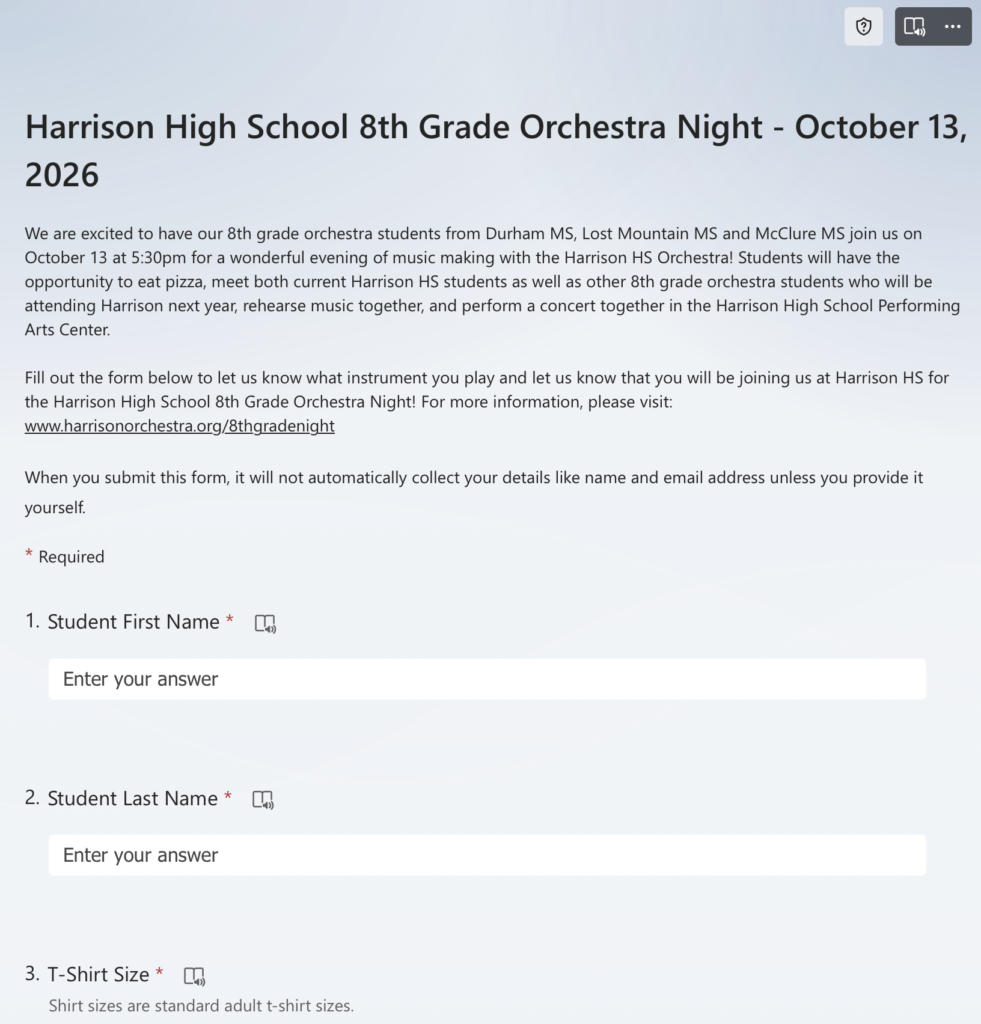 Harrison High School 8th Grade Orchestra Night - October 13, 2026

We are excited to have our 8th grade orchestra students from Durham MS, Lost Mountain MS and McClure MS join us on October 13 at 5:30pm for a wonderful evening of music making with the Harrison HS Orchestra! Students will have the opportunity to eat pizza, meet both current Harrison HS students as well as other 8th grade orchestra students who will be attending Harrison next year, rehearse music together, and perform a concert together in the Harrison High School Performing Arts Center.

Fill out the form below to let us know what instrument you play and let us know that you will be joining us at Harrison HS for the Harrison High School 8th Grade Orchestra Night! For more information, please visit: www.harrisonorchestra.org/8thgradenight

When you submit this form, it will not automatically collect your details like name and email address unless you provide it yourself.

* Required

1. Student First Name *

Enter your answer

2. Student Last Name *

Enter your answer

3. T-Shirt Size *

Shirt sizes are standard adult t-shirt sizes.